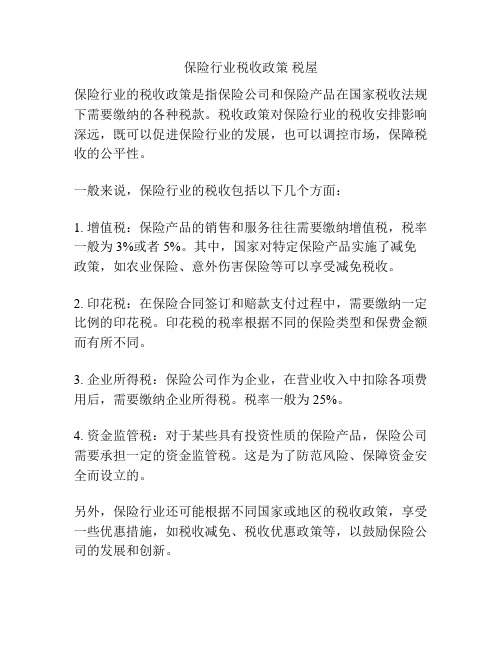 保险行业税收政策 税屋

保险行业的税收政策是指保险公司和保险产品在国家税收法规下需要缴纳的各种税款。税收政策对保险行业的税收安排影响深远，既可以促进保险行业的发展，也可以调控市场，保障税收的公平性。

一般来说，保险行业的税收包括以下几个方面：

1. 增值税：保险产品的销售和服务往往需要缴纳增值税，税率一般为 3%或者 5%。其中，国家对特定保险产品实施了减免政策，如农业保险、意外伤害保险等可以享受减免税收。

2. 印花税：在保险合同签订和赔款支付过程中，需要缴纳一定比例的印花税。印花税的税率根据不同的保险类型和保费金额而有所不同。

3. 企业所得税：保险公司作为企业，在营业收入中扣除各项费用后，需要缴纳企业所得税。税率一般为 25%。

4. 资金监管税：对于某些具有投资性质的保险产品，保险公司需要承担一定的资金监管税。这是为了防范风险、保障资金安全而设立的。

另外，保险行业还可能根据不同国家或地区的税收政策，享受一些优惠措施，如税收减免、税收优惠政策等，以鼓励保险公司的发展和创新。